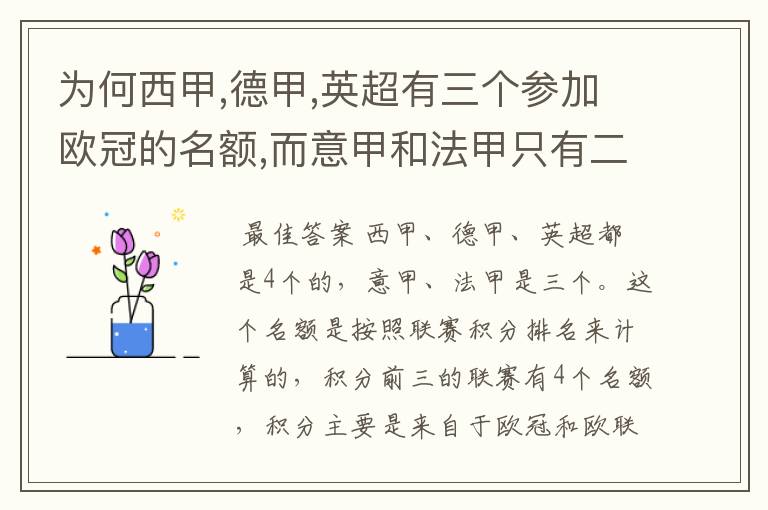 为何西甲,德甲,英超有三个参加欧冠的名额,而意甲和法甲只有二

最佳答案 西甲、德甲、英超都是4个的，意甲、法甲是三个。这个名额是按照联赛积分排名来计算的，积分前三的联赛有4个名额，积分主要是来自于欧冠和欧联